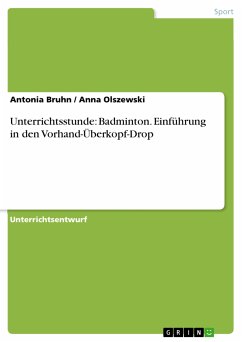 Sport

Antonia Bruhn / Anna Olszewski

Unterrichtsstunde: Badminton. Einführung in den Vorhand-Überkopf-Drop

Unterrichtsentwurf

GRIN